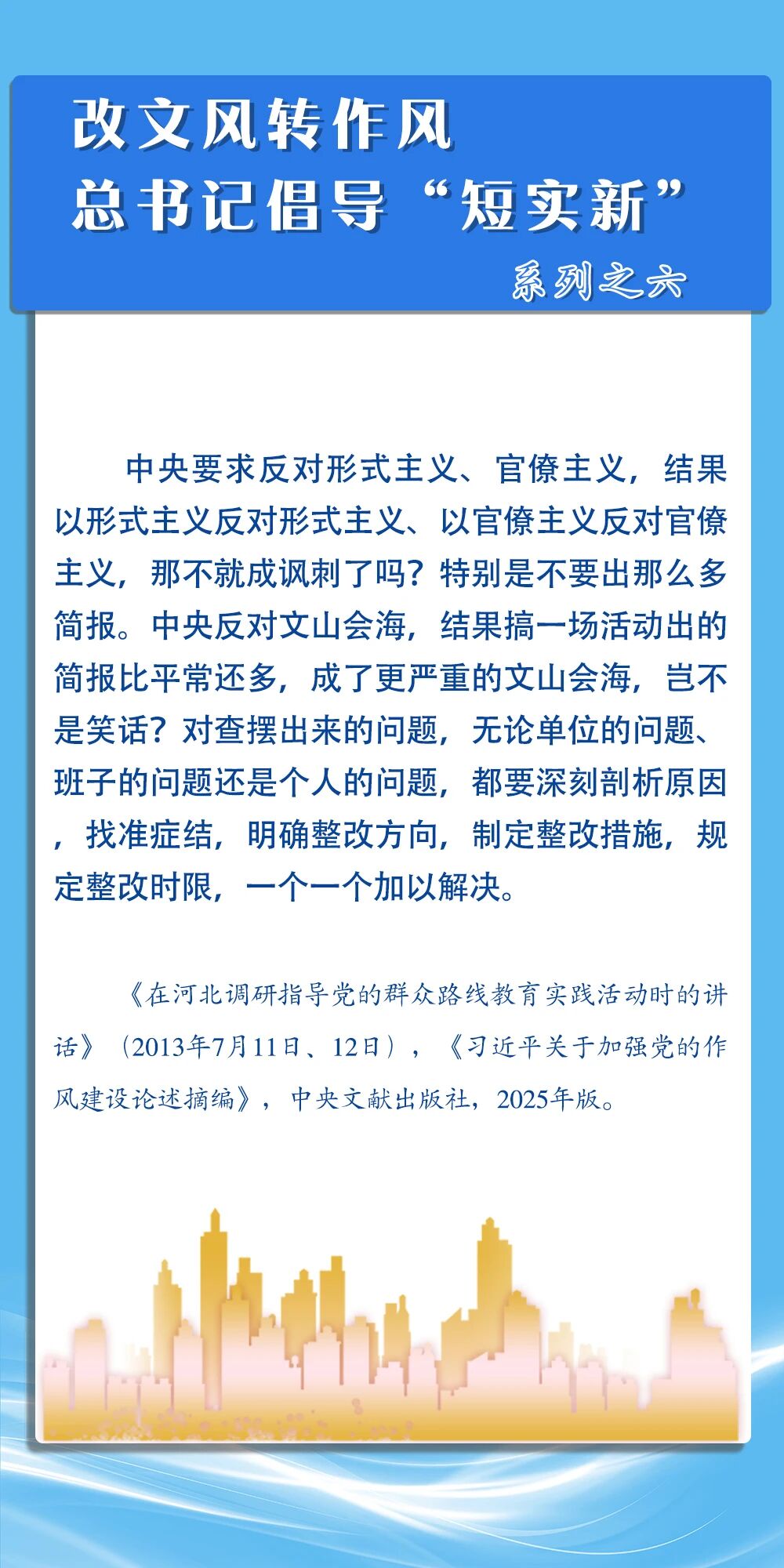 改文风转作风
总书记倡导“短实新”

系列之六

中央要求反对形式主义、官僚主义，结果以形式主义反对形式主义、以官僚主义反对官僚主义，那不就成讽刺了吗？特别是不要出那么多简报。中央反对文山会海，结果搞一场活动出的简报比平常还多，成了更严重的文山会海，岂不是笑话？对查摆出来的问题，无论单位的问题、班子的问题还是个人的问题，都要深刻剖析原因，找准症结，明确整改方向，制定整改措施，规定整改时限，一个一个加以解决。

《在河北调研指导党的群众路线教育实践活动时的讲话》（2013年7月11日、12日），《习近平关于加强党的作风建设论述摘编》，中央文献出版社，2025年版。